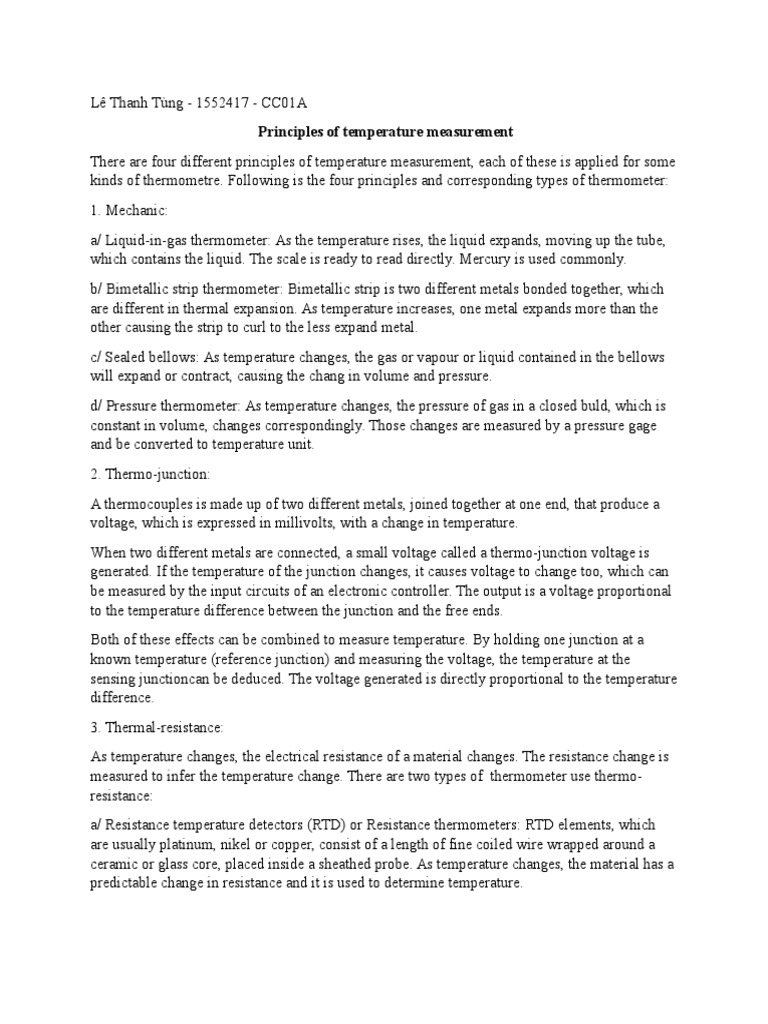 Lê Thanh Tùng - 1552417 - CC01A

Principles of temperature measurement

There are four different principles of temperature measurement, each of these is applied for some kinds of thermometre. Following is the four principles and corresponding types of thermometer:

1. Mechanic:

a/ Liquid-in-gas thermometer: As the temperature rises, the liquid expands, moving up the tube, which contains the liquid. The scale is ready to read directly. Mercury is used commonly.

b/ Bimetallic strip thermometer: Bimetallic strip is two different metals bonded together, which are different in thermal expansion. As temperature increases, one metal expands more than the other causing the strip to curl to the less expand metal.

c/ Sealed bellows: As temperature changes, the gas or vapour or liquid contained in the bellows will expand or contract, causing the chang in volume and pressure.

d/ Pressure thermometer: As temperature changes, the pressure of gas in a closed buld, which is constant in volume, changes correspondingly. Those changes are measured by a pressure gage and be converted to temperature unit.

2. Thermo-junction:

A thermocouples is made up of two different metals, joined together at one end, that produce a voltage, which is expressed in millivolts, with a change in temperature.

When two different metals are connected, a small voltage called a thermo-junction voltage is generated. If the temperature of the junction changes, it causes voltage to change too, which can be measured by the input circuits of an electronic controller. The output is a voltage proportional to the temperature difference between the junction and the free ends.

Both of these effects can be combined to measure temperature. By holding one junction at a known temperature (reference junction) and measuring the voltage, the temperature at the sensing junctioncan be deduced. The voltage generated is directly proportional to the temperature difference.

3. Thermal-resistance:

As temperature changes, the electrical resistance of a material changes. The resistance change is measured to infer the temperature change. There are two types of thermometer use thermo-resistance:

a/ Resistance temperature detectors (RTD) or Resistance thermometers: RTD elements, which are usually platinum, nikel or copper, consist of a length of fine coiled wire wrapped around a ceramic or glass core, placed inside a sheathed probe. As temperature changes, the material has a predictable change in resistance and it is used to determine temperature.